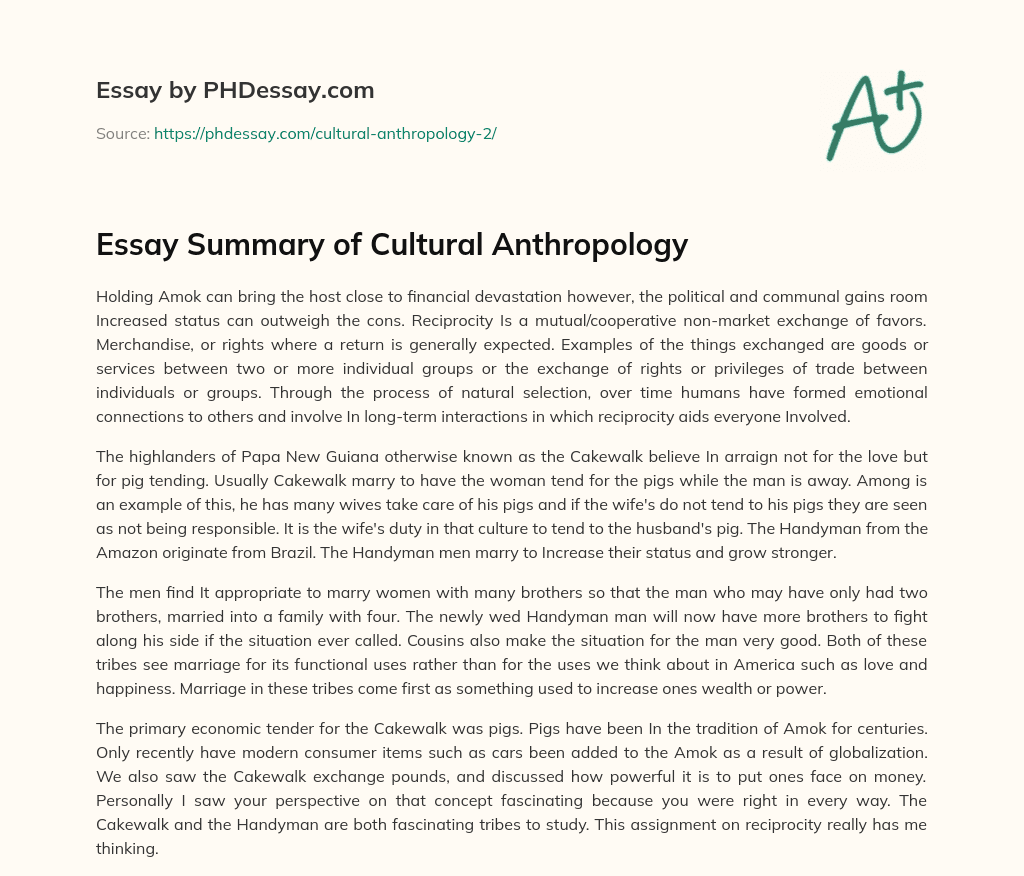 Essay by PHDessay.com

Source: https://phdessay.com/cultural-anthropology-2/

A+

Essay Summary of Cultural Anthropology

Holding Amok can bring the host close to financial devastation however, the political and communal gains room Increased status can outweigh the cons. Reciprocity Is a mutual/cooperative non-market exchange of favors. Merchandise, or rights where a return is generally expected. Examples of the things exchanged are goods or services between two or more individual groups or the exchange of rights or privileges of trade between individuals or groups. Through the process of natural selection, over time humans have formed emotional connections to others and involve In long-term interactions in which reciprocity aids everyone Involved.

The highlanders of Papa New Guiana otherwise known as the Cakewalk believe In arraign not for the love but for pig tending. Usually Cakewalk marry to have the woman tend for the pigs while the man is away. Among is an example of this, he has many wives take care of his pigs and if the wife's do not tend to his pigs they are seen as not being responsible. It is the wife's duty in that culture to tend to the husband's pig. The Handyman from the Amazon originate from Brazil. The Handyman men marry to Increase their status and grow stronger.

The men find It appropriate to marry women with many brothers so that the man who may have only had two brothers, married into a family with four. The newly wed Handyman man will now have more brothers to fight along his side if the situation ever called. Cousins also make the situation for the man very good. Both of these tribes see marriage for its functional uses rather than for the uses we think about in America such as love and happiness. Marriage in these tribes come first as something used to increase ones wealth or power.

The primary economic tender for the Cakewalk was pigs. Pigs have been In the tradition of Amok for centuries. Only recently have modern consumer items such as cars been added to the Amok as a result of globalization. We also saw the Cakewalk exchange pounds, and discussed how powerful it is to put ones face on money. Personally I saw your perspective on that concept fascinating because you were right in every way. The Cakewalk and the Handyman are both fascinating tribes to study. This assignment on reciprocity really has me thinking.